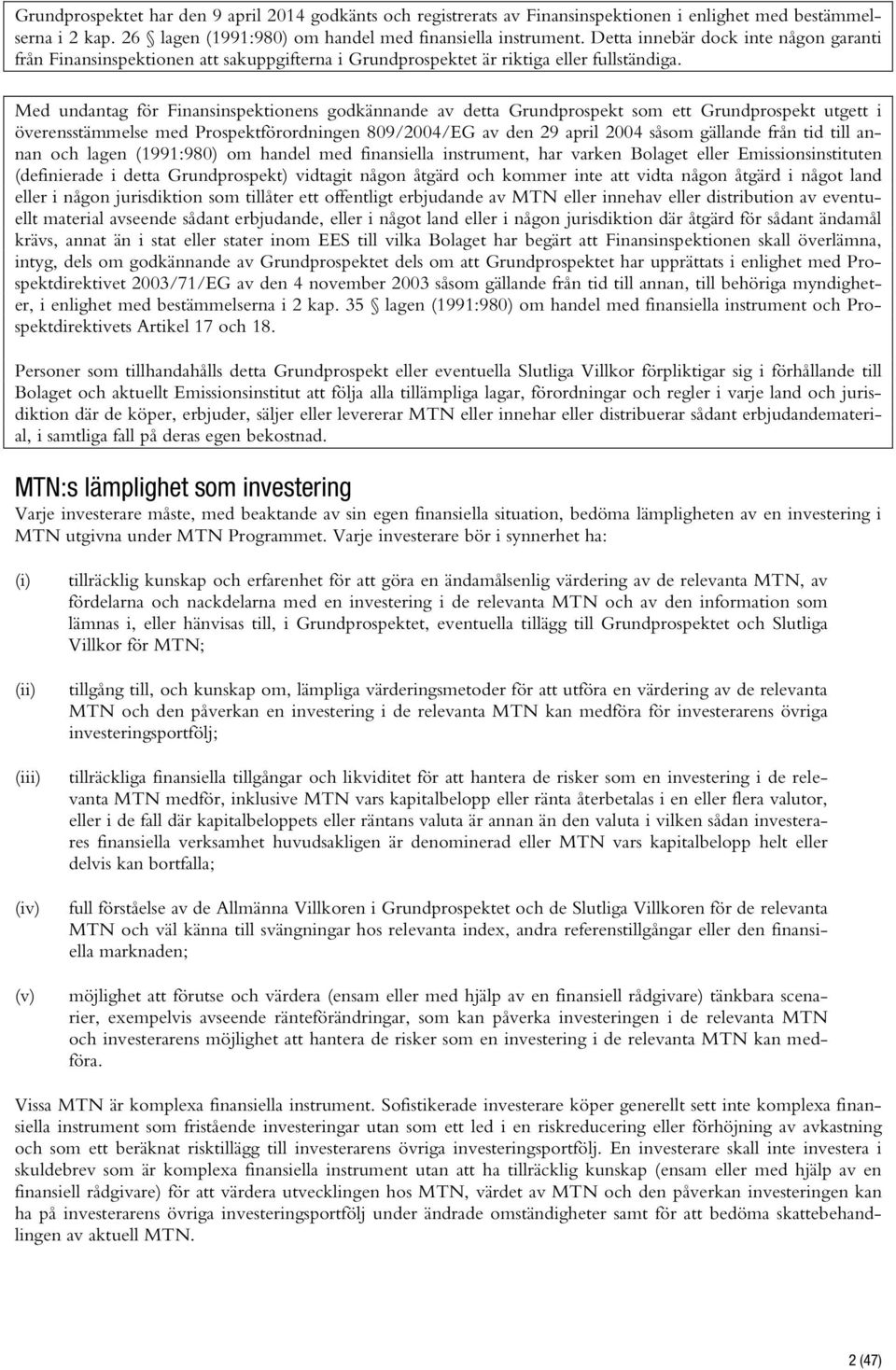 Grundprospektet har den 9 april 2014 godkänts och registrerats av Finansinspektionen i enlighet med bestämmelserna i 2 kap. 26 § lagen (1991:980) om handel med finansiella instrument. Detta innebär dock inte någon garanti från Finansinspektionen att sakuppgifterna i Grundprospektet är riktiga eller fullständiga.

Med undantag för Finansinspektionens godkännande av detta Grundprospekt som ett Grundprospekt utgett i överensstämmelse med Prospektförordningen 809/2004/EG av den 29 april 2004 såsom gällande från tid till annan och lagen (1991:980) om handel med finansiella instrument, har varken Bolaget eller Emissionsinstituten (definierade i detta Grundprospekt) vidtagit någon åtgärd och kommer inte att vidta någon åtgärd i något land eller i någon jurisdiktion som tillåter ett offentligt erbjudande av MTN eller innehav eller distribution av eventuellt material avseende sådant erbjudande, eller i något land eller i någon jurisdiktion där åtgärd för sådant ändamål krävs, annat än i stat eller stater inom EES till vilka Bolaget har begärt att Finansinspektionen skall överlämna, intyg, dels om godkännande av Grundprospektet dels om att Grundprospektet har upprättats i enlighet med Prospektdirektivet 2003/71/EG av den 4 november 2003 såsom gällande från tid till annan, till behöriga myndigheter, i enlighet med bestämmelserna i 2 kap. 35 § lagen (1991:980) om handel med finansiella instrument och Prospektdirektivets Artikel 17 och 18.

Personer som tillhandahålls detta Grundprospekt eller eventuella Slutliga Villkor förpliktigar sig i förhållande till Bolaget och aktuellt Emissionsinstitut att följa alla tillämpliga lagar, förordningar och regler i varje land och jurisdiktion där de köper, erbjuder, säljer eller levererar MTN eller innehar eller distribuerar sådant erbjudandematerial, i samtliga fall på deras egen bekostnad.

MTN:s lämplighet som investering

Varje investerare måste, med beaktande av sin egen finansiella situation, bedöma lämpligheten av en investering i MTN utgivna under MTN Programmet. Varje investerare bör i synnerhet ha:

(i) tillräcklig kunskap och erfarenhet för att göra en ändamålsenlig värdering av de relevanta MTN, av fördelarna och nackdelarna med en investering i de relevanta MTN och av den information som lämnas i, eller hänvisas till, i Grundprospektet, eventuella tillägg till Grundprospektet och Slutliga Villkor för MTN;

(ii) tillgång till, och kunskap om, lämpliga värderingsmetoder för att utföra en värdering av de relevanta MTN och den påverkan en investering i de relevanta MTN kan medföra för investerarens övriga investeringsportfölj;

(iii) tillräckliga finansiella tillgångar och likviditet för att hantera de risker som en investering i de relevanta MTN medför, inklusive MTN vars kapitalbelopp eller ränta återbetalas i en eller flera valutor, eller i de fall där kapitalbeloppets eller räntans valuta är annan än den valuta i vilken sådan investerares finansiella verksamhet huvudsakligen är denominerad eller MTN vars kapitalbelopp helt eller delvis kan bortfalla;

(iv) full förståelse av de Allmänna Villkoren i Grundprospektet och de Slutliga Villkoren för de relevanta MTN och väl känna till svängningar hos relevanta index, andra referenstillgångar eller den finansiella marknaden;

(v) möjlighet att förutse och värdera (ensam eller med hjälp av en finansiell rådgivare) tänkbara scenarier, exempelvis avseende ränteförändringar, som kan påverka investeringen i de relevanta MTN och investerarens möjlighet att hantera de risker som en investering i de relevanta MTN kan medföra.

Vissa MTN är komplexa finansiella instrument. Sofistikerade investerare köper generellt sett inte komplexa finansiella instrument som fristående investeringar utan som ett led i en riskreducering eller förhöjning av avkastning och som ett beräknat risktillägg till investerarens övriga investeringsportfölj. En investerare skall inte investera i skuldebrev som är komplexa finansiella instrument utan att ha tillräcklig kunskap (ensam eller med hjälp av en finansiell rådgivare) för att värdera utvecklingen hos MTN, värdet av MTN och den påverkan investeringen kan ha på investerarens övriga investeringsportfölj under ändrade omständigheter samt för att bedöma skattebehandlingen av aktuell MTN.

2 (47)